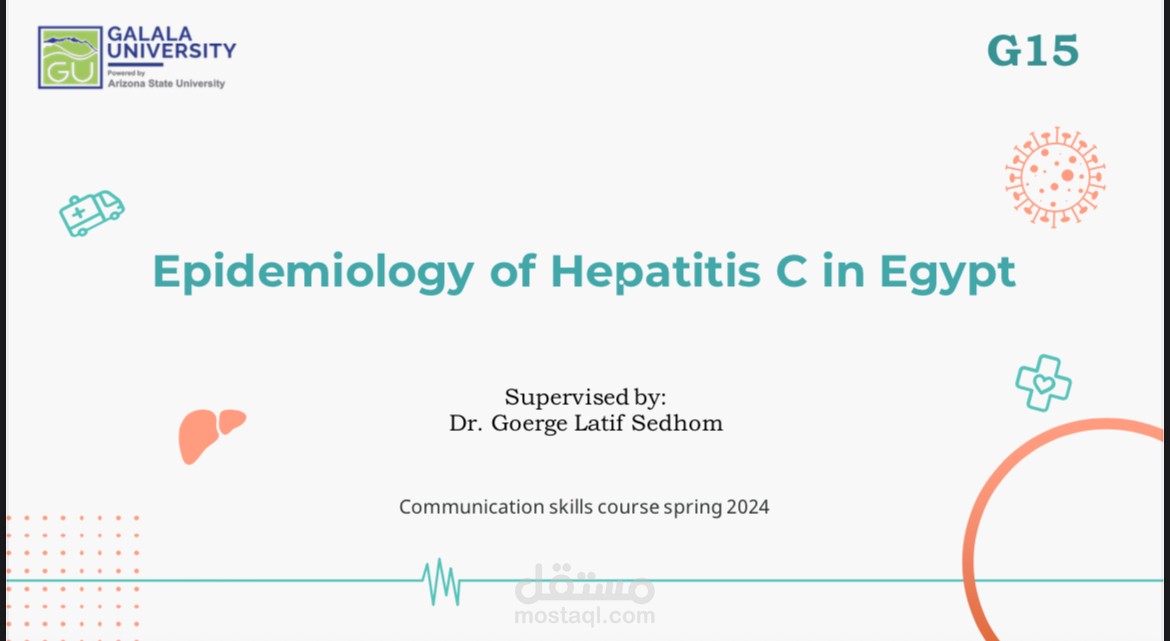 GU GALALA UNIVERSITY
Powered by
Arizona State University

G15

Epidemiology of Hepatitis C in Egypt

Supervised by:
Dr. Goerge Latif Sedhom

Communication skills course spring 2024

مستقل
mostaql.com